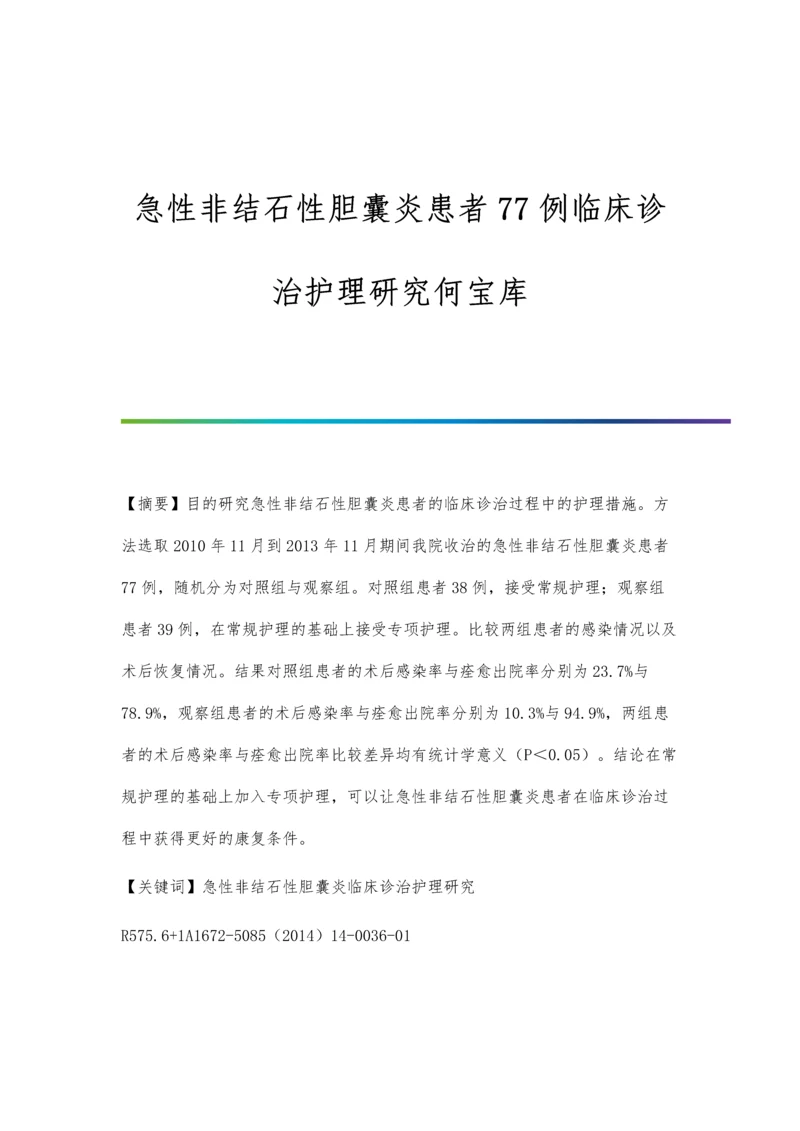 急性非结石性胆囊炎患者77例临床诊治护理研究何宝库

【摘要】目的研究急性非结石性胆囊炎患者的临床诊治过程中的护理措施。方法选取2010年11月到2013年11月期间我院收治的急性非结石性胆囊炎患者77例，随机分为对照组与观察组。对照组患者38例，接受常规护理；观察组患者39例，在常规护理的基础上接受专项护理。比较两组患者的感染情况以及术后恢复情况。结果对照组患者的术后感染率与痊愈出院率分别为23.7%与78.9%，观察组患者的术后感染率与痊愈出院率分别为10.3%与94.9%，两组患者的术后感染率与痊愈出院率比较差异均有统计学意义（P<0.05）。结论在常规护理的基础上加入专项护理，可以让急性非结石性胆囊炎患者在临床诊治过程中获得更好的康复条件。

【关键词】急性非结石性胆囊炎临床诊治护理研究

R575.6+1A1672-5085（2014）14-0036-01